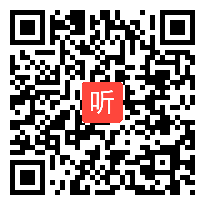 听